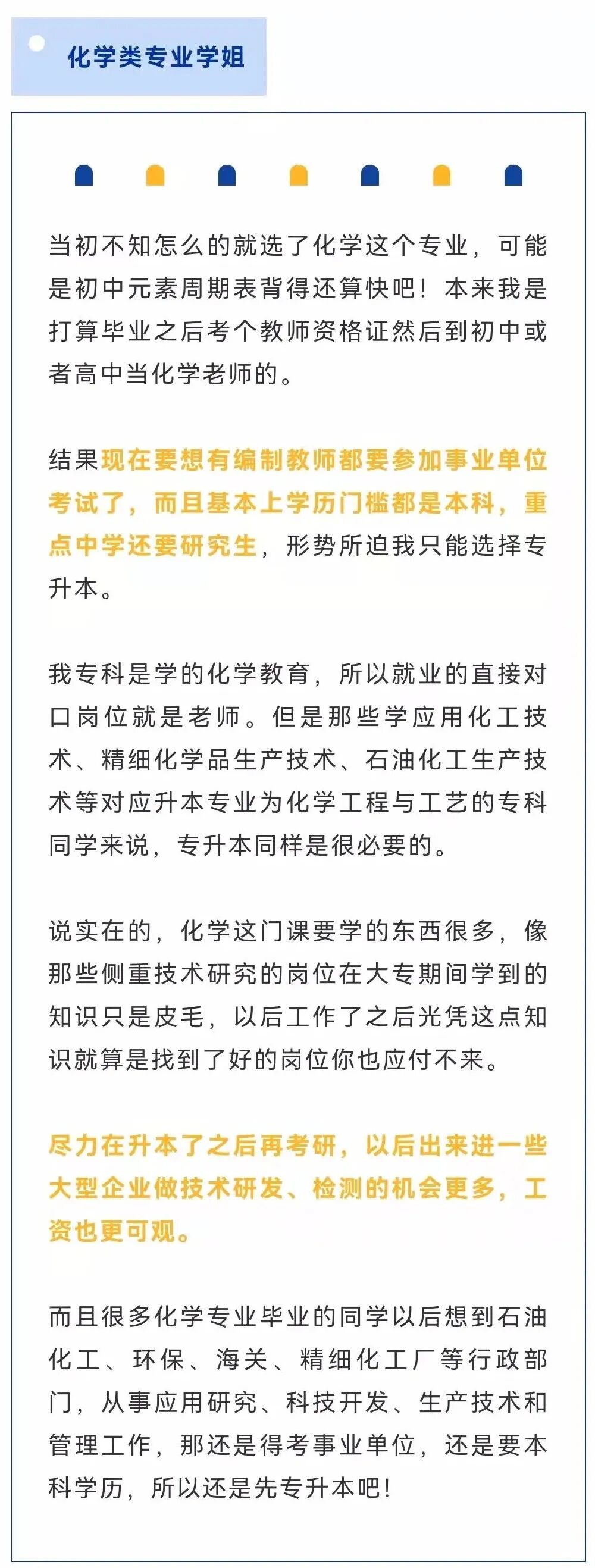 化学类专业学姐

当初不知怎么的就选了化学这个专业，可能是初中元素周期表背得还算快吧！本来我是打算毕业之后考个教师资格证然后到初中或者高中当化学老师的。

结果现在要想有编制教师都要参加事业单位考试了，而且基本上学历门槛都是本科，重点中学还要研究生，形势所迫我只能选择专升本。

我专科是学的化学教育，所以就业的直接对口岗位就是老师。但是那些学应用化工技术、精细化学品生产技术、石油化工生产技术等对应升本专业为化学工程与工艺的专科同学来说，专升本同样是很必要的。

说实在的，化学这门课要学的东西很多，像那些侧重技术研究的岗位在大专期间学到的知识只是皮毛，以后工作了之后光凭这点知识就算是找到了好的岗位你也应付不来。

尽力在升本了之后再考研，以后出来进一些大型企业做技术研发、检测的机会更多，工资也更可观。

而且很多化学专业毕业的同学以后想到石油化工、环保、海关、精细化工厂等行政部门，从事应用研究、科技开发、生产技术和管理工作，那还是得考事业单位，还是要本科学历，所以还是先专升本吧！